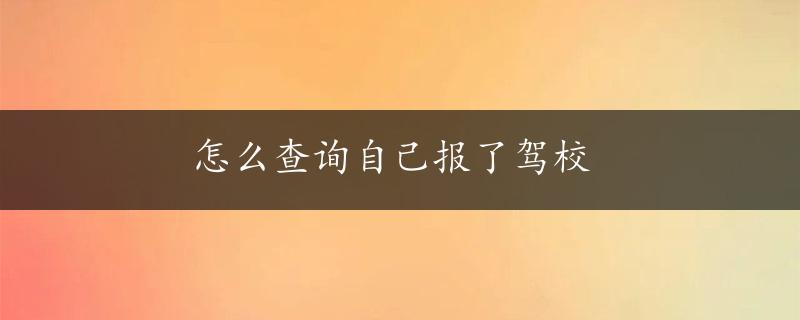 怎么查询自己报了驾校